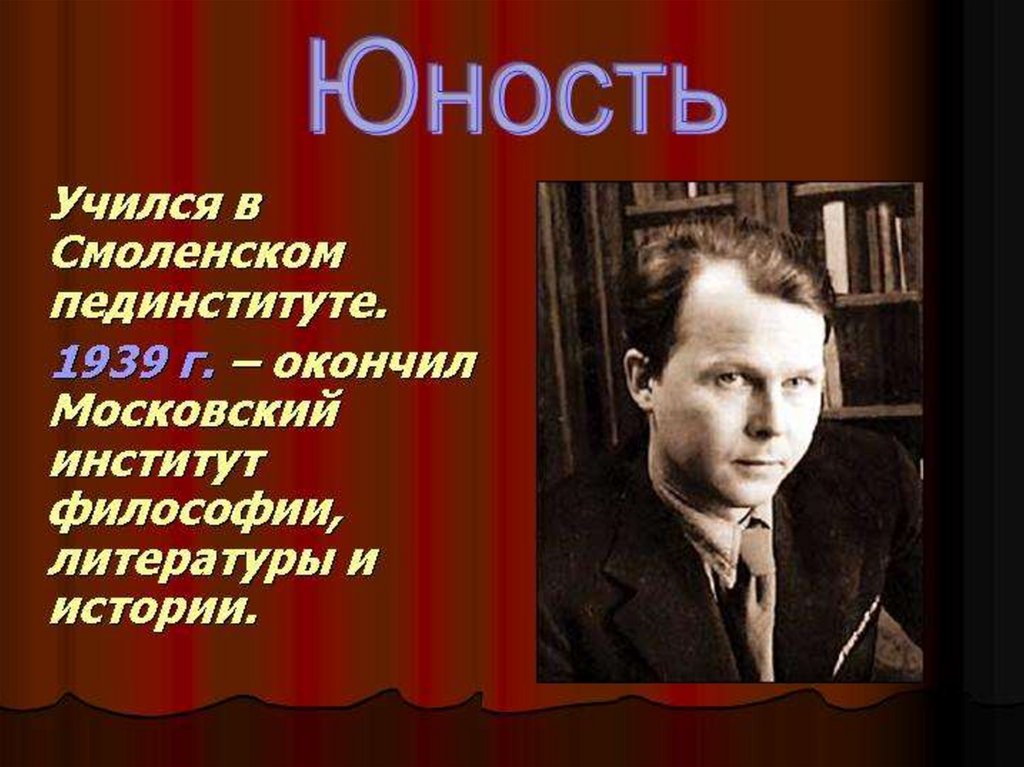 Юность

Учился в Смоленском пединституте.

1939 г. – окончил Московский институт философии, литературы и истории.